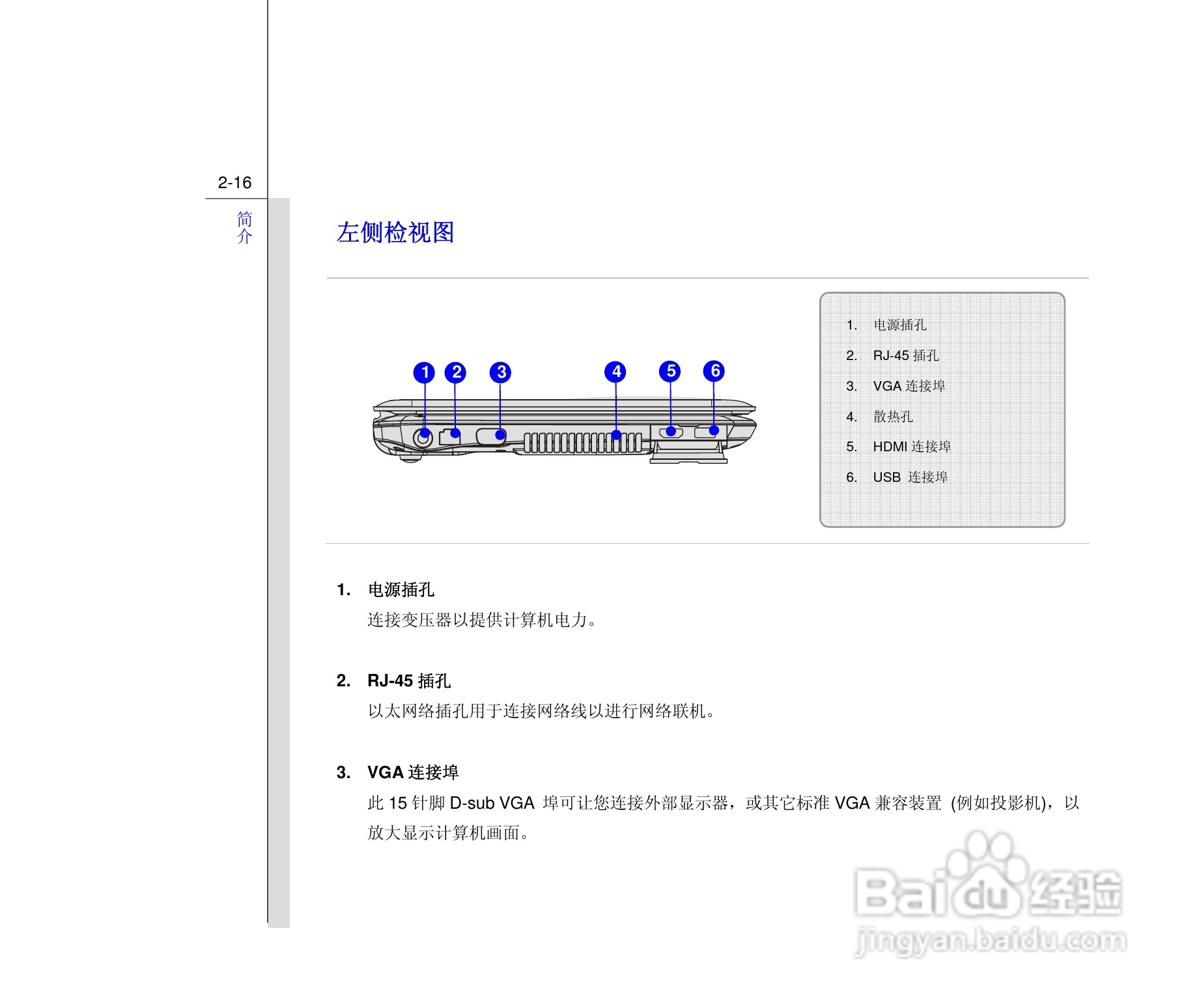 2-16

简介

左侧检视图

1 2 3 4 5 6

1. 电源插孔
2. RJ-45 插孔
3. VGA 连接埠
4. 散热孔
5. HDMI 连接埠
6. USB 连接埠

1. 电源插孔
连接变压器以提供计算机电力。

2. RJ-45 插孔
以太网络插孔用于连接网络线以进行网络联机。

3. VGA 连接埠
此 15 针脚 D-sub VGA 埠可让您连接外部显示器，或其它标准 VGA 兼容装置 (例如投影机)，以放大显示计算机画面。

Baidu 经验
jingyan.baidu.com